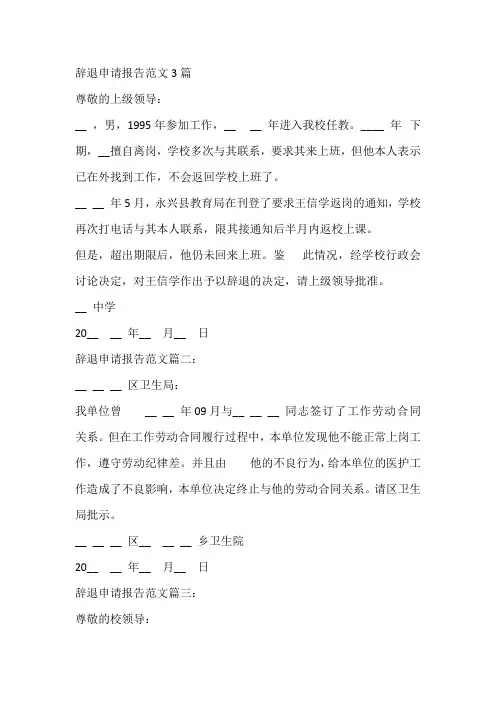 辞退申请报告范文 3 篇

尊敬的上级领导：

__ ，男，1995 年参加工作，__ __ 年进入我校任教。____ 年 下期，__擅自离岗，学校多次与其联系，要求其来上班，但他本人表示已在外找到工作，不会返回学校上班了。

__ __ 年 5 月，永兴县教育局在刊登了要求王信学返岗的通知，学校再次打电话与其本人联系，限其接通知后半月内返校上课。

但是，超出期限后，他仍未回来上班。鉴 此情况，经学校行政会讨论决定，对王信学作出予以辞退的决定，请上级领导批准。

__ 中学

20__ __ 年__ 月__ 日

辞退申请报告范文篇二：

__ __ __ 区卫生局：

我单位曾 __ __ 年 09 月与__ __ __ 同志签订了工作劳动合同关系。但在工作劳动合同履行过程中，本单位发现他不能正常上岗工作，遵守劳动纪律差。并且由 他的不良行为，给本单位的医护工作造成了不良影响，本单位决定终止与他的劳动合同关系。请区卫生局批示。

__ __ __ 区__ __ __ 乡卫生院

20__ __ 年__ 月__ 日

辞退申请报告范文篇三：

尊敬的校领导：